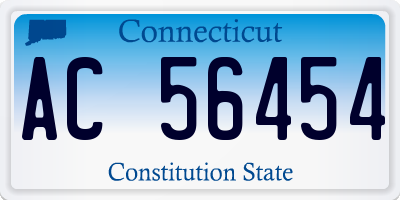 Connecticut

AC 56454

Constitution State